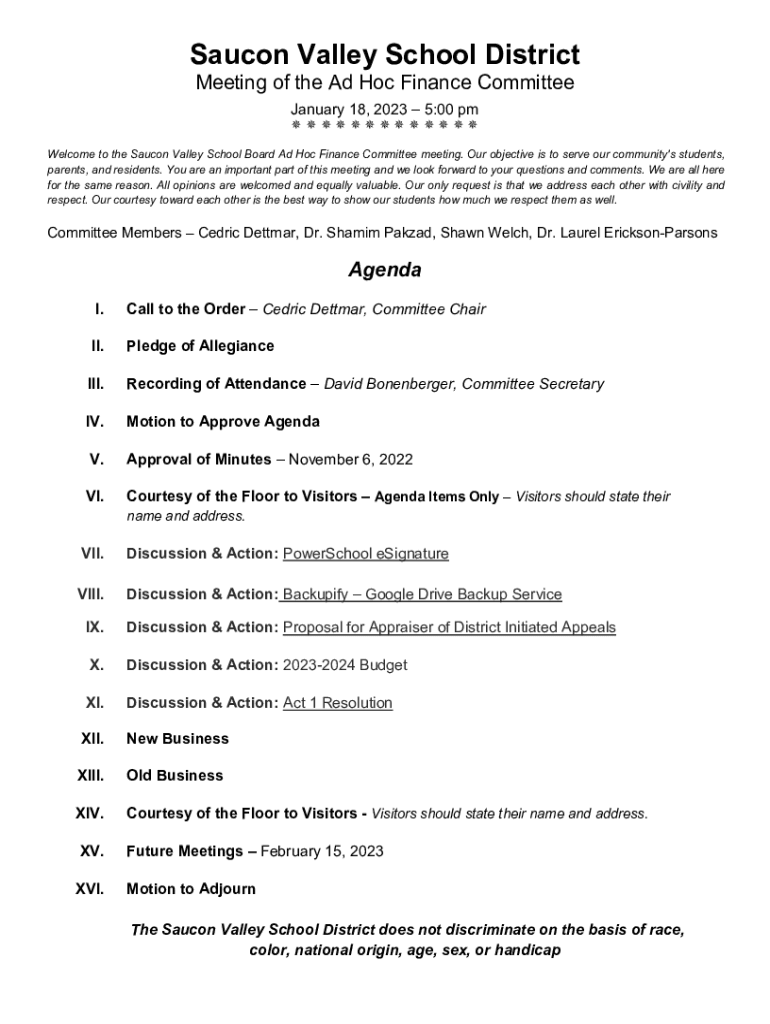 Saucon Valley School District
Meeting of the Ad Hoc Finance Committee
January 18, 2023 – 5:00 pm
❋ ❋ ❋ ❋ ❋ ❋ ❋ ❋ ❋ ❋ ❋ ❋ ❋

Welcome to the Saucon Valley School Board Ad Hoc Finance Committee meeting. Our objective is to serve our community's students, parents, and residents. You are an important part of this meeting and we look forward to your questions and comments. We are all here for the same reason. All opinions are welcomed and equally valuable. Our only request is that we address each other with civility and respect. Our courtesy toward each other is the best way to show our students how much we respect them as well.

Committee Members – Cedric Dettmar, Dr. Shamim Pakzad, Shawn Welch, Dr. Laurel Erickson-Parsons

Agenda

I. Call to the Order – Cedric Dettmar, Committee Chair

II. Pledge of Allegiance

III. Recording of Attendance – David Bonenberger, Committee Secretary

IV. Motion to Approve Agenda

V. Approval of Minutes – November 6, 2022

VI. Courtesy of the Floor to Visitors – Agenda Items Only – Visitors should state their name and address.

VII. Discussion & Action: PowerSchool eSignature

VIII. Discussion & Action: Backupify – Google Drive Backup Service

IX. Discussion & Action: Proposal for Appraiser of District Initiated Appeals

X. Discussion & Action: 2023-2024 Budget

XI. Discussion & Action: Act 1 Resolution

XII. New Business

XIII. Old Business

XIV. Courtesy of the Floor to Visitors - Visitors should state their name and address.

XV. Future Meetings – February 15, 2023

XVI. Motion to Adjourn

The Saucon Valley School District does not discriminate on the basis of race, color, national origin, age, sex, or handicap